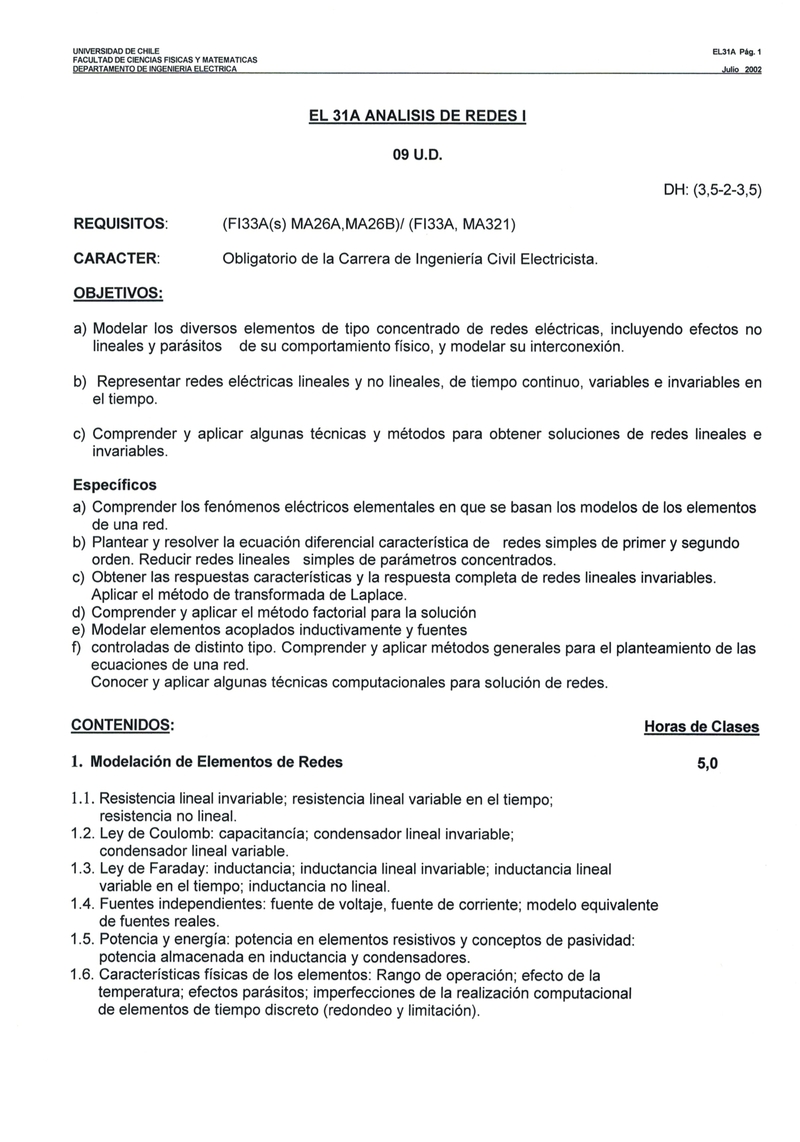 UNIVERSIDAD DE CHILE
FACULTAD DE CIENCIAS FISICAS Y MATEMATICAS
DEPARTAMENTO DE INGENIERIA ELECTRICA

EL31A Pág. 1
Julio 2002

EL 31A ANALISIS DE REDES I

09 U.D.

DH: (3,5-2-3,5)

REQUISITOS: (FI33A(s) MA26A,MA26B)/ (FI33A, MA321)

CARACTER: Obligatorio de la Carrera de Ingeniería Civil Electricista.

OBJETIVOS:

a) Modelar los diversos elementos de tipo concentrado de redes eléctricas, incluyendo efectos no lineales y parásitos de su comportamiento físico, y modelar su interconexión.

b) Representar redes eléctricas lineales y no lineales, de tiempo continuo, variables e invariables en el tiempo.

c) Comprender y aplicar algunas técnicas y métodos para obtener soluciones de redes lineales e invariables.

Específicos
a) Comprender los fenómenos eléctricos elementales en que se basan los modelos de los elementos de una red.
b) Plantear y resolver la ecuación diferencial característica de redes simples de primer y segundo orden. Reducir redes lineales simples de parámetros concentrados.
c) Obtener las respuestas características y la respuesta completa de redes lineales invariables. Aplicar el método de transformada de Laplace.
d) Comprender y aplicar el método factorial para la solución
e) Modelar elementos acoplados inductivamente y fuentes
f) controladas de distinto tipo. Comprender y aplicar métodos generales para el planteamiento de las ecuaciones de una red.
Conocer y aplicar algunas técnicas computacionales para solución de redes.

CONTENIDOS: Horas de Clases

1. Modelación de Elementos de Redes 5,0

1.1. Resistencia lineal invariable; resistencia lineal variable en el tiempo; resistencia no lineal.
1.2. Ley de Coulomb: capacitancía; condensador lineal invariable; condensador lineal variable.
1.3. Ley de Faraday: inductancia; inductancia lineal invariable; inductancia lineal variable en el tiempo; inductancia no lineal.
1.4. Fuentes independientes: fuente de voltaje, fuente de corriente; modelo equivalente de fuentes reales.
1.5. Potencia y energía: potencia en elementos resistivos y conceptos de pasividad: potencia almacenada en inductancia y condensadores.
1.6. Características físicas de los elementos: Rango de operación; efecto de la temperatura; efectos parásitos; imperfecciones de la realización computacional de elementos de tiempo discreto (redondeo y limitación).